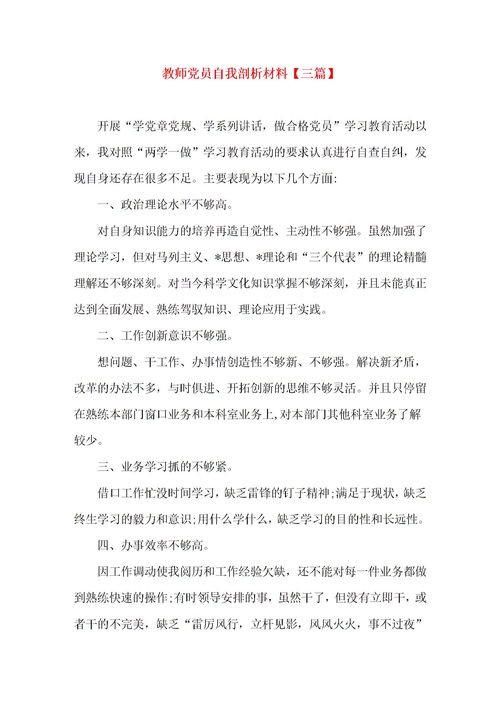 教师党员自我剖析材料【三篇】

开展“学党章党规、学系列讲话，做合格党员”学习教育活动以来，我对照“两学一做”学习教育活动的要求认真进行自查自纠，发现自身还存在很多不足。主要表现为以下几个方面:

一、政治理论水平不够高。

对自身知识能力的培养再造自觉性、主动性不够强。虽然加强了理论学习，但对马列主义、*思想、*理论和“三个代表”的理论精髓理解还不够深刻。对当今科学文化知识掌握不够深刻，并且未能真正达到全面发展、熟练驾驭知识、理论应用于实践。

二、工作创新意识不够强。

想问题、干工作、办事情创造性不够新、不够强。解决新矛盾，改革的办法不多，与时俱进、开拓创新的思维不够灵活。并且只停留在熟练本部门窗口业务和本科室业务上,对本部门其他科室业务了解较少。

三、业务学习抓的不够紧。

借口工作忙没时间学习，缺乏雷锋的钉子精神;满足于现状，缺乏终生学习的毅力和意识;用什么学什么，缺乏学习的目的性和长远性。

四、办事效率不够高。

因工作调动使我阅历和工作经验欠缺，还不能对每一件业务都做到熟练快速的操作;有时领导安排的事，虽然干了，但没有立即干，或者干的不完美，缺乏“雷厉风行，立杆见影，风风火火，事不过夜”